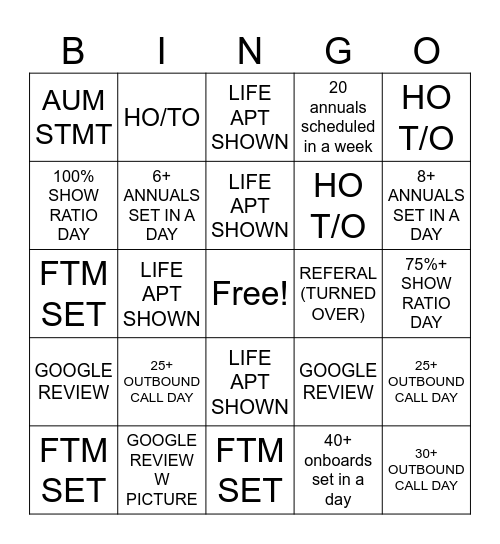 | B | I | N | G | O |
|---|---|---|---|---|
| AUM STMT | HO/TO | LIFE APT SHOWN | 20 annuals scheduled in a week | HO T/O |
| 100% SHOW RATIO DAY | 6+ ANNUALS SET IN A DAY | LIFE APT SHOWN | HO T/O | 8+ ANNUALS SET IN A DAY |
| FTM SET | LIFE APT SHOWN | Free! | REFERAL (TURNED OVER) | 75%+ SHOW RATIO DAY |
| GOOGLE REVIEW | 25+ OUTBOUND CALL DAY | LIFE APT SHOWN | GOOGLE REVIEW | 25+ OUTBOUND CALL DAY |
| FTM SET | GOOGLE REVIEW W PICTURE | FTM SET | 40+ onboards set in a day | 30+ OUTBOUND CALL DAY |